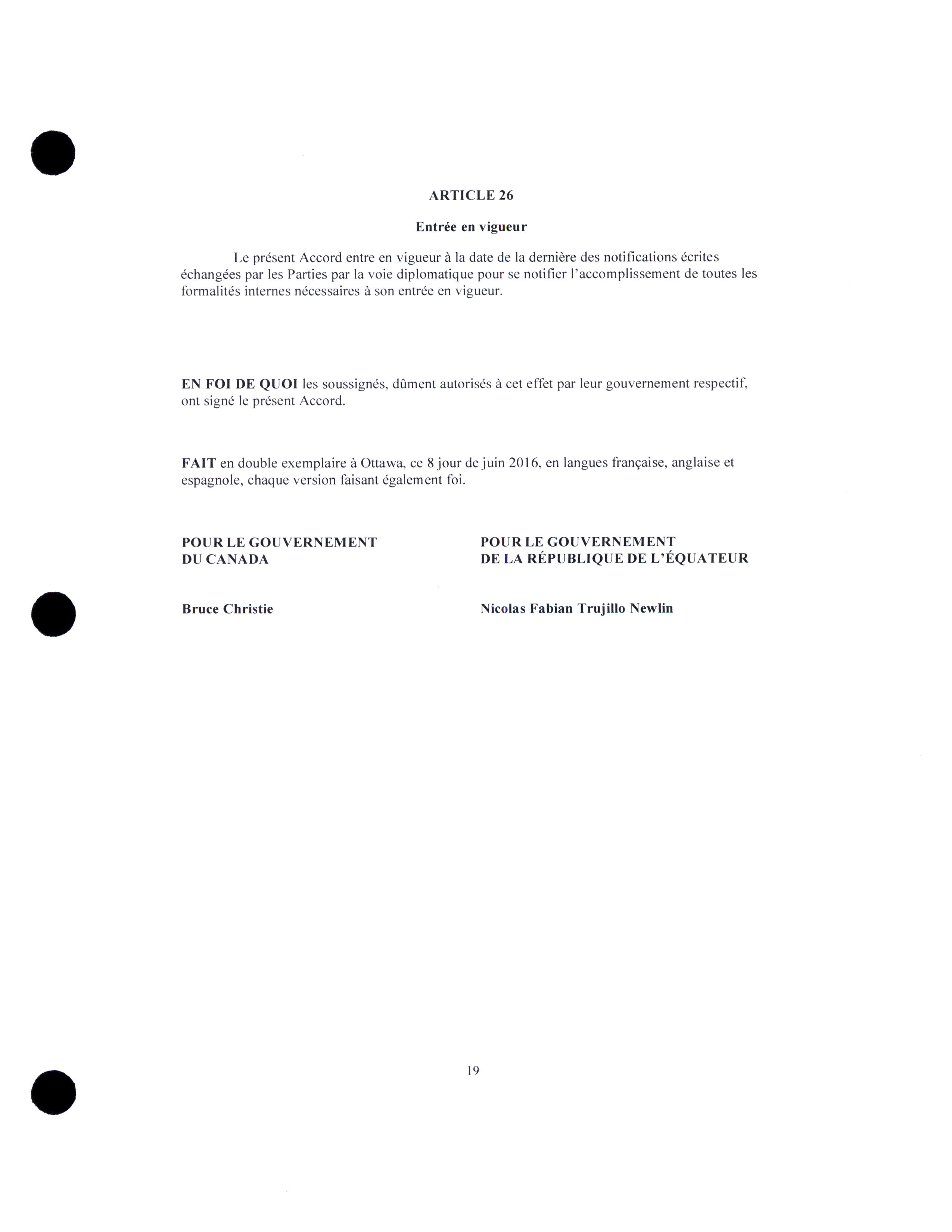 ARTICLE 26

Entrée en vigueur

Le présent Accord entre en vigueur à la date de la dernière des notifications écrites échangées par les Parties par la voie diplomatique pour se notifier l'accomplissement de toutes les formalités internes nécessaires à son entrée en vigueur.

EN FOI DE QUOI les soussignés, dûment autorisés à cet effet par leur gouvernement respectif, ont signé le présent Accord.

FAIT en double exemplaire à Ottawa, ce 8 jour de juin 2016, en langues française, anglaise et espagnole, chaque version faisant également foi.

POUR LE GOUVERNEMENT DU CANADA

Bruce Christie

POUR LE GOUVERNEMENT DE LA RÉPUBLIQUE DE L'ÉQUATEUR

Nicolas Fabian Trujillo Newlin

19